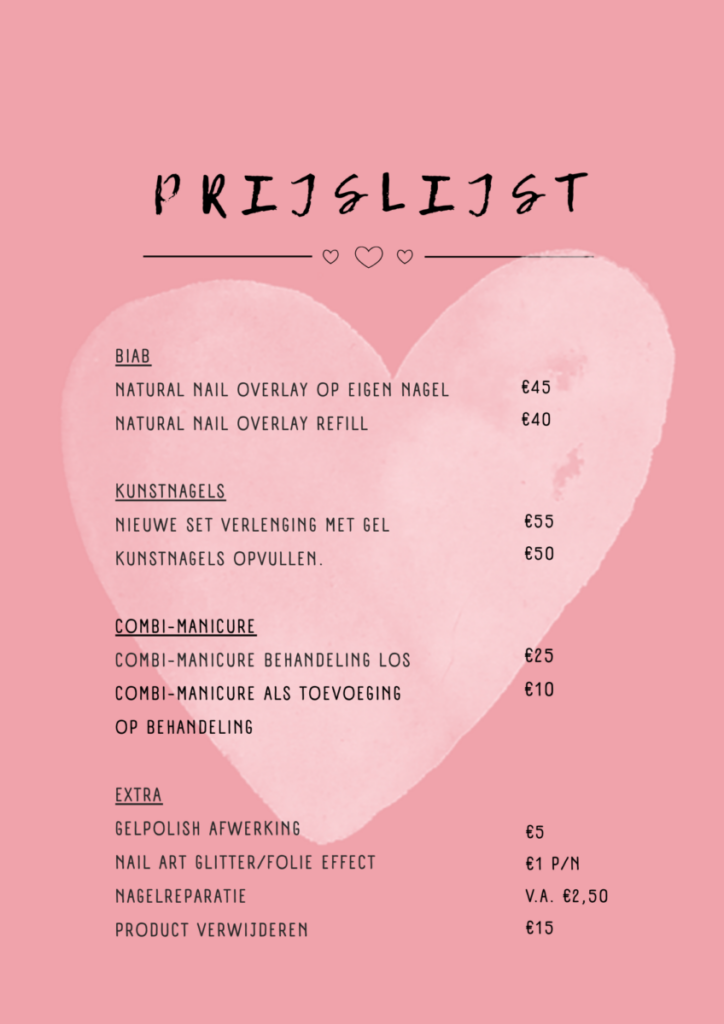 PRIJSLIJST

BIAB
NATURAL NAIL OVERLAY OP EIGEN NAGEL €45
NATURAL NAIL OVERLAY REFILL €40

KUNSTNAGELS
NIEUWE SET VERLENGING MET GEL €55
KUNSTNAGELS OPVULLEN. €50

COMBI-MANICURE
COMBI-MANICURE BEHANDELING LOS €25
COMBI-MANICURE ALS TOEVOEGING OP BEHANDELING €10

EXTRA
GELPOLISH AFWERKING €5
NAIL ART GLITTER/FOLIE EFFECT €1 P/N
NAGELREPARATIE V.A. €2,50
PRODUCT VERWIJDEREN €15